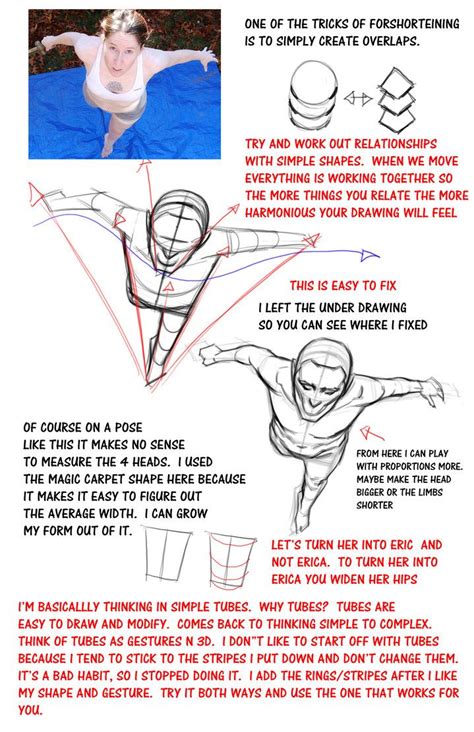 ONE OF THE TRICKS OF FORSHORTEINING IS TO SIMPLY CREATE OVERLAPS.

TRY AND WORK OUT RELATIONSHIPS WITH SIMPLE SHAPES. WHEN WE MOVE EVERYTHING IS WORKING TOGETHER SO THE MORE THINGS YOU RELATE THE MORE HARMONIOUS YOUR DRAWING WILL FEEL

THIS IS EASY TO FIX

I LEFT THE UNDER DRAWING SO YOU CAN SEE WHERE I FIXED

OF COURSE ON A POSE LIKE THIS IT MAKES NO SENSE TO MEASURE THE 4 HEADS. I USED THE MAGIC CARPET SHAPE HERE BECAUSE IT MAKES IT EASY TO FIGURE OUT THE AVERAGE WIDTH. I CAN GROW MY FORM OUT OF IT.

FROM HERE I CAN PLAY WITH PROPORTIONS MORE. MAYBE MAKE THE HEAD BIGGER OR THE LIMBS SHORTER

LET'S TURN HER INTO ERIC AND NOT ERICA. TO TURN HER INTO ERICA YOU WIDEN HER HIPS

I'M BASICALLLY THINKING IN SIMPLE TUBES. WHY TUBES? TUBES ARE EASY TO DRAW AND MODIFY. COMES BACK TO THINKING SIMPLE TO COMPLEX. THINK OF TUBES AS GESTURES N 3D. I DON"T LIKE TO START OFF WITH TUBES BECAUSE I TEND TO STICK TO THE STRIPES I PUT DOWN AND DON'T CHANGE THEM. IT'S A BAD HABIT, SO I STOPPED DOING IT. I ADD THE RINGS/STRIPES AFTER I LIKE MY SHAPE AND GESTURE. TRY IT BOTH WAYS AND USE THE ONE THAT WORKS FOR YOU.